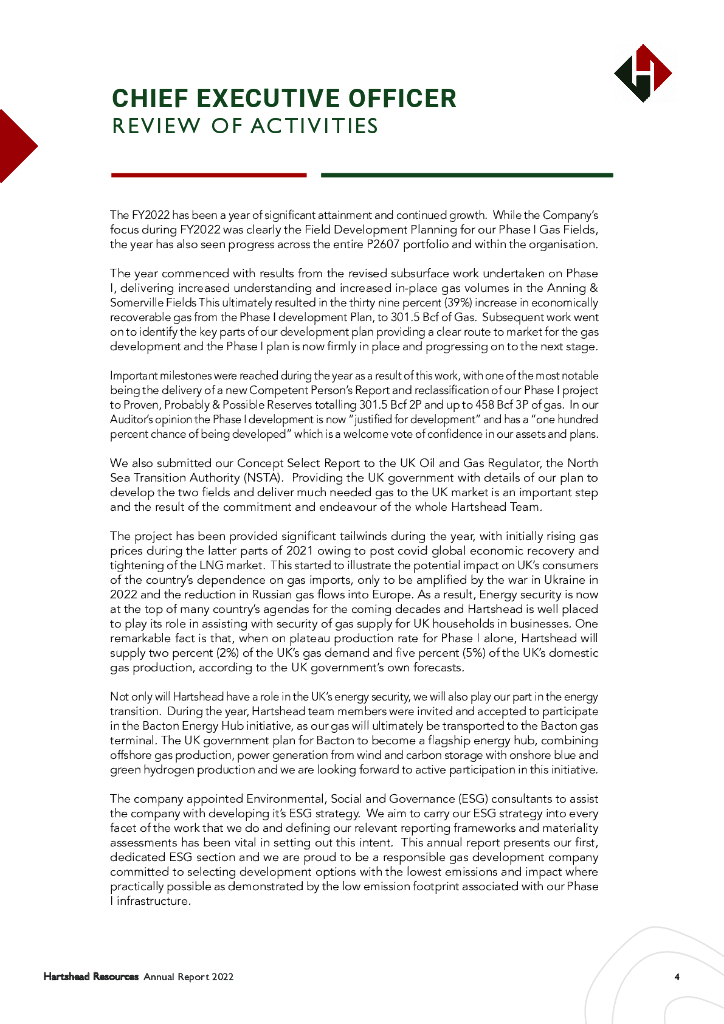 CHIEF EXECUTIVE OFFICER
REVIEW OF ACTIVITIES

The FY2022 has been a year of significant attainment and continued growth. While the Company's focus during FY2022 was clearly the Field Development Planning for our Phase I Gas Fields, the year has also seen progress across the entire P2607 portfolio and within the organisation.

The year commenced with results from the revised subsurface work undertaken on Phase I, delivering increased understanding and increased in-place gas volumes in the Anning & Somerville Fields This ultimately resulted in the thirty nine percent (39%) increase in economically recoverable gas from the Phase I development Plan, to 301.5 Bcf of Gas. Subsequent work went on to identify the key parts of our development plan providing a clear route to market for the gas development and the Phase I plan is now firmly in place and progressing on to the next stage.

Important milestones were reached during the year as a result of this work, with one of the most notable being the delivery of a new Competent Person's Report and reclassification of our Phase I project to Proven, Probably & Possible Reserves totalling 301.5 Bcf 2P and up to 458 Bcf 3P of gas. In our Auditor's opinion the Phase I development is now "justified for development" and has a "one hundred percent chance of being developed" which is a welcome vote of confidence in our assets and plans.

We also submitted our Concept Select Report to the UK Oil and Gas Regulator, the North Sea Transition Authority (NSTA). Providing the UK government with details of our plan to develop the two fields and deliver much needed gas to the UK market is an important step and the result of the commitment and endeavour of the whole Hartshead Team.

The project has been provided significant tailwinds during the year, with initially rising gas prices during the latter parts of 2021 owing to post covid global economic recovery and tightening of the LNG market. This started to illustrate the potential impact on UK's consumers of the country's dependence on gas imports, only to be amplified by the war in Ukraine in 2022 and the reduction in Russian gas flows into Europe. As a result, Energy security is now at the top of many country's agendas for the coming decades and Hartshead is well placed to play its role in assisting with security of gas supply for UK households in businesses. One remarkable fact is that, when on plateau production rate for Phase I alone, Hartshead will supply two percent (2%) of the UK's gas demand and five percent (5%) of the UK's domestic gas production, according to the UK government's own forecasts.

Not only will Hartshead have a role in the UK's energy security, we will also play our part in the energy transition. During the year, Hartshead team members were invited and accepted to participate in the Bacton Energy Hub initiative, as our gas will ultimately be transported to the Bacton gas terminal. The UK government plan for Bacton to become a flagship energy hub, combining offshore gas production, power generation from wind and carbon storage with onshore blue and green hydrogen production and we are looking forward to active participation in this initiative.

The company appointed Environmental, Social and Governance (ESG) consultants to assist the company with developing it's ESG strategy. We aim to carry our ESG strategy into every facet of the work that we do and defining our relevant reporting frameworks and materiality assessments has been vital in setting out this intent. This annual report presents our first, dedicated ESG section and we are proud to be a responsible gas development company committed to selecting development options with the lowest emissions and impact where practically possible as demonstrated by the low emission footprint associated with our Phase I infrastructure.

Hartshead Resources Annual Report 2022 4